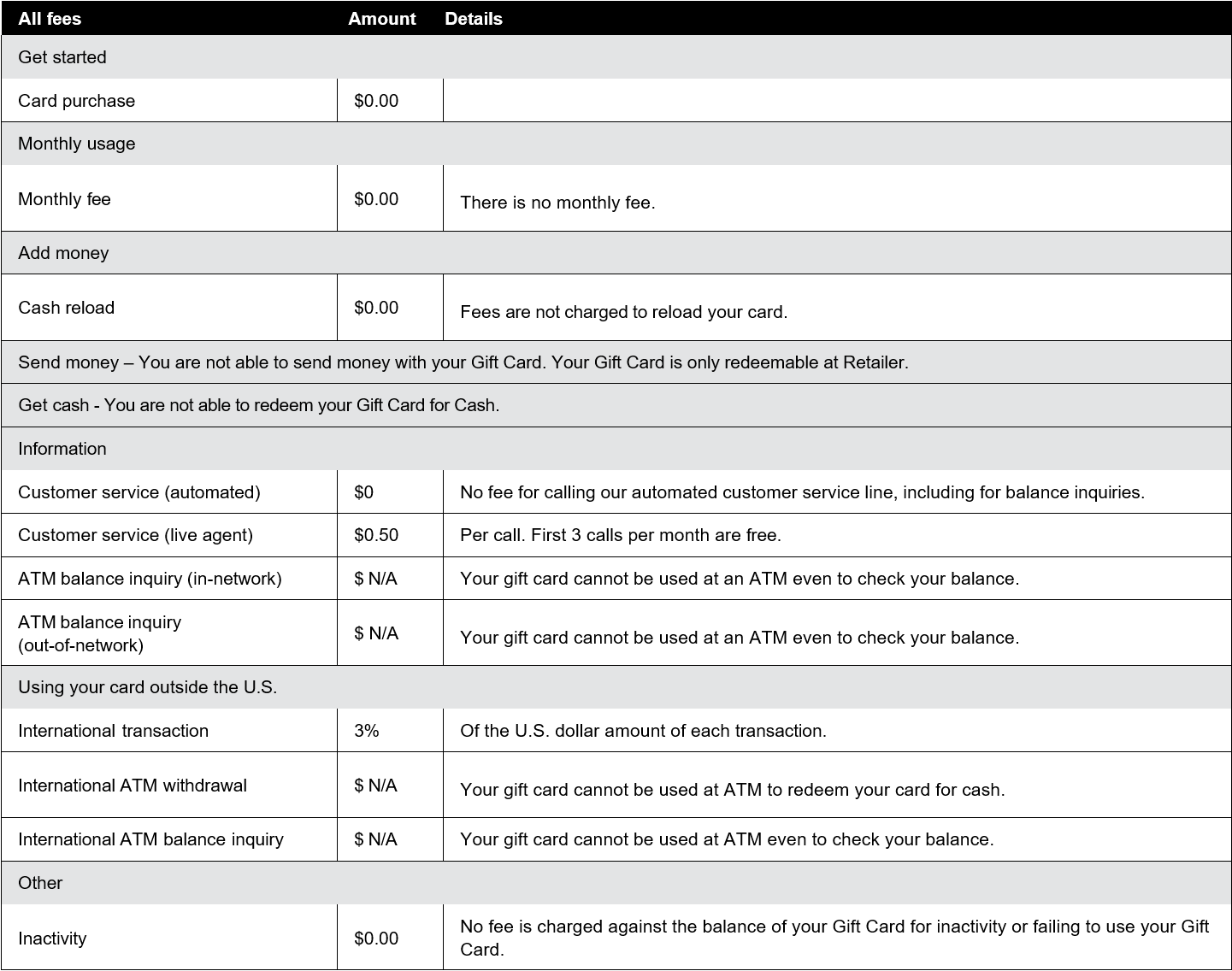 | All fees | Amount | Details |
|---|---|---|
| Get started | | |
| Card purchase | $0.00 | |
| Monthly usage | | |
| Monthly fee | $0.00 | There is no monthly fee. |
| Add money | | |
| Cash reload | $0.00 | Fees are not charged to reload your card. |
| Send money – You are not able to send money with your Gift Card. Your Gift Card is only redeemable at Retailer. | | |
| Get cash - You are not able to redeem your Gift Card for Cash. | | |
| Information | | |
| Customer service (automated) | $0 | No fee for calling our automated customer service line, including for balance inquiries. |
| Customer service (live agent) | $0.50 | Per call. First 3 calls per month are free. |
| ATM balance inquiry (in-network) | $ N/A | Your gift card cannot be used at an ATM even to check your balance. |
| ATM balance inquiry (out-of-network) | $ N/A | Your gift card cannot be used at an ATM even to check your balance. |
| Using your card outside the U.S. | | |
| International transaction | 3% | Of the U.S. dollar amount of each transaction. |
| International ATM withdrawal | $ N/A | Your gift card cannot be used at ATM to redeem your card for cash. |
| International ATM balance inquiry | $ N/A | Your gift card cannot be used at ATM even to check your balance. |
| Other | | |
| Inactivity | $0.00 | No fee is charged against the balance of your Gift Card for inactivity or failing to use your Gift Card. |